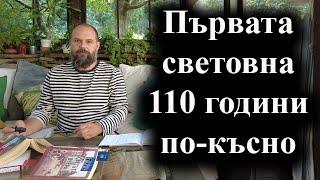 Първата световна 110 години по-късно